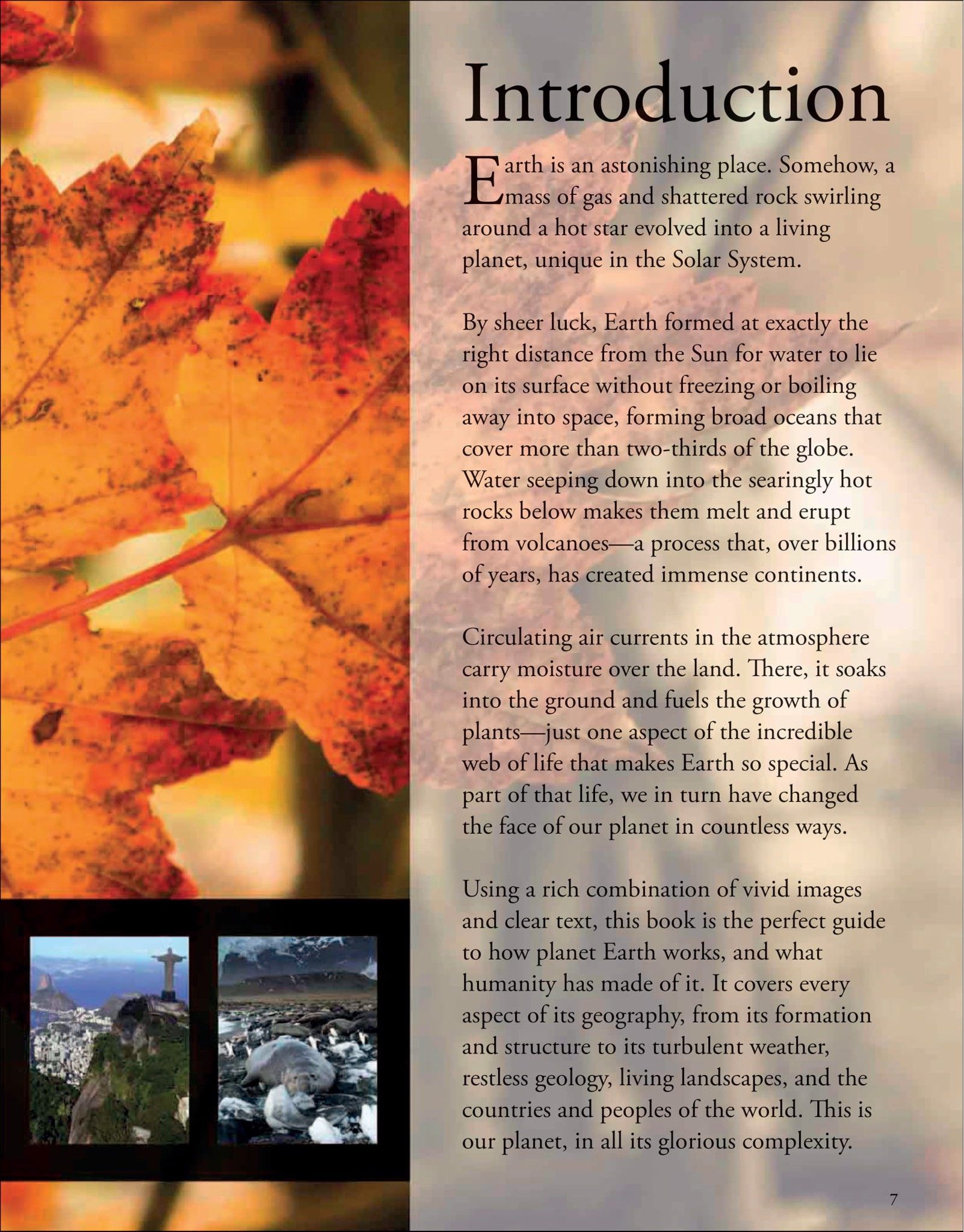 Introduction

Earth is an astonishing place. Somehow, a mass of gas and shattered rock swirling around a hot star evolved into a living planet, unique in the Solar System.

By sheer luck, Earth formed at exactly the right distance from the Sun for water to lie on its surface without freezing or boiling away into space, forming broad oceans that cover more than two-thirds of the globe. Water seeping down into the searingly hot rocks below makes them melt and erupt from volcanoes—a process that, over billions of years, has created immense continents.

Circulating air currents in the atmosphere carry moisture over the land. There, it soaks into the ground and fuels the growth of plants—just one aspect of the incredible web of life that makes Earth so special. As part of that life, we in turn have changed the face of our planet in countless ways.

Using a rich combination of vivid images and clear text, this book is the perfect guide to how planet Earth works, and what humanity has made of it. It covers every aspect of its geography, from its formation and structure to its turbulent weather, restless geology, living landscapes, and the countries and peoples of the world. This is our planet, in all its glorious complexity.

7